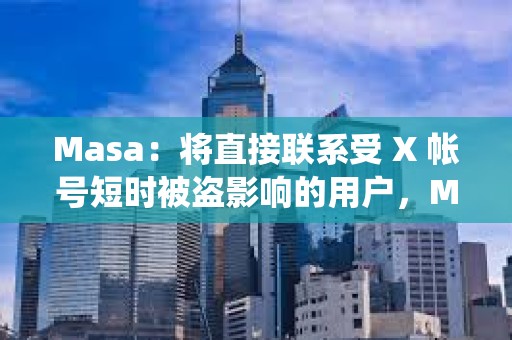 Masa：将直接联系受 X 帐号短时被盗影响的用户，M